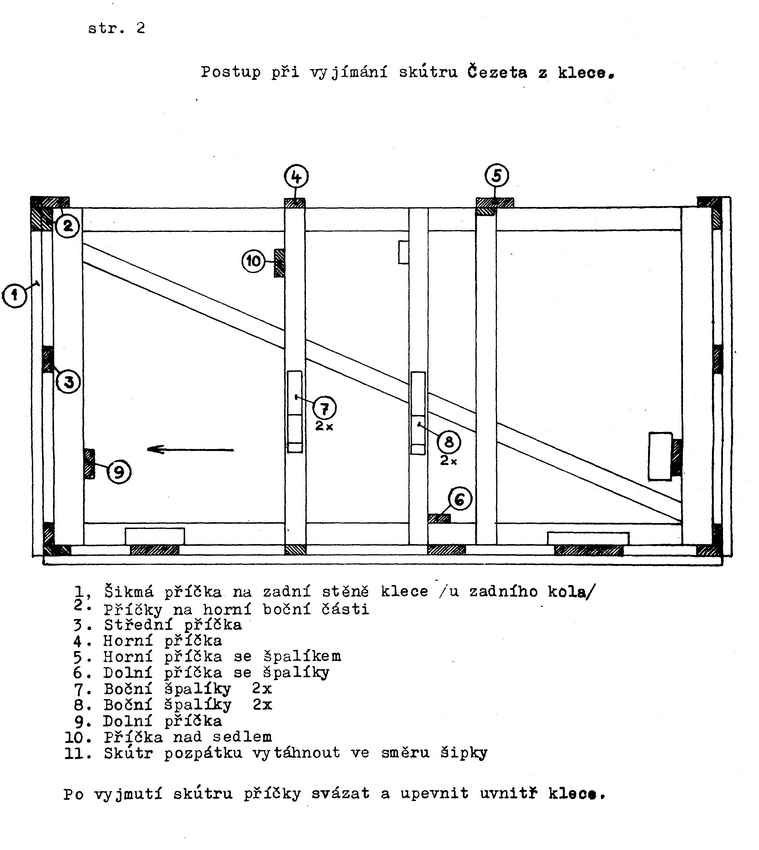 str. 2

Postup při vyjímání skútru Čezeta z klece.

4
5
2
10
1
3
7
2x
8
2x
9
6

1, Šikmá příčka na zadní stěně klece /u zadního kola/
2. Příčky na horní boční části
3. Střední příčka
4. Horní příčka
5. Horní příčka se špalíkem
6. Dolní příčka se špalíky
7. Boční špalíky 2x
8. Boční špalíky 2x
9. Dolní příčka
10. Příčka nad sedlem
11. Skútr pozpátku vytáhnout ve směru šipky

Po vyjmutí skútru příčky svázat a upevnit uvnitř klece.